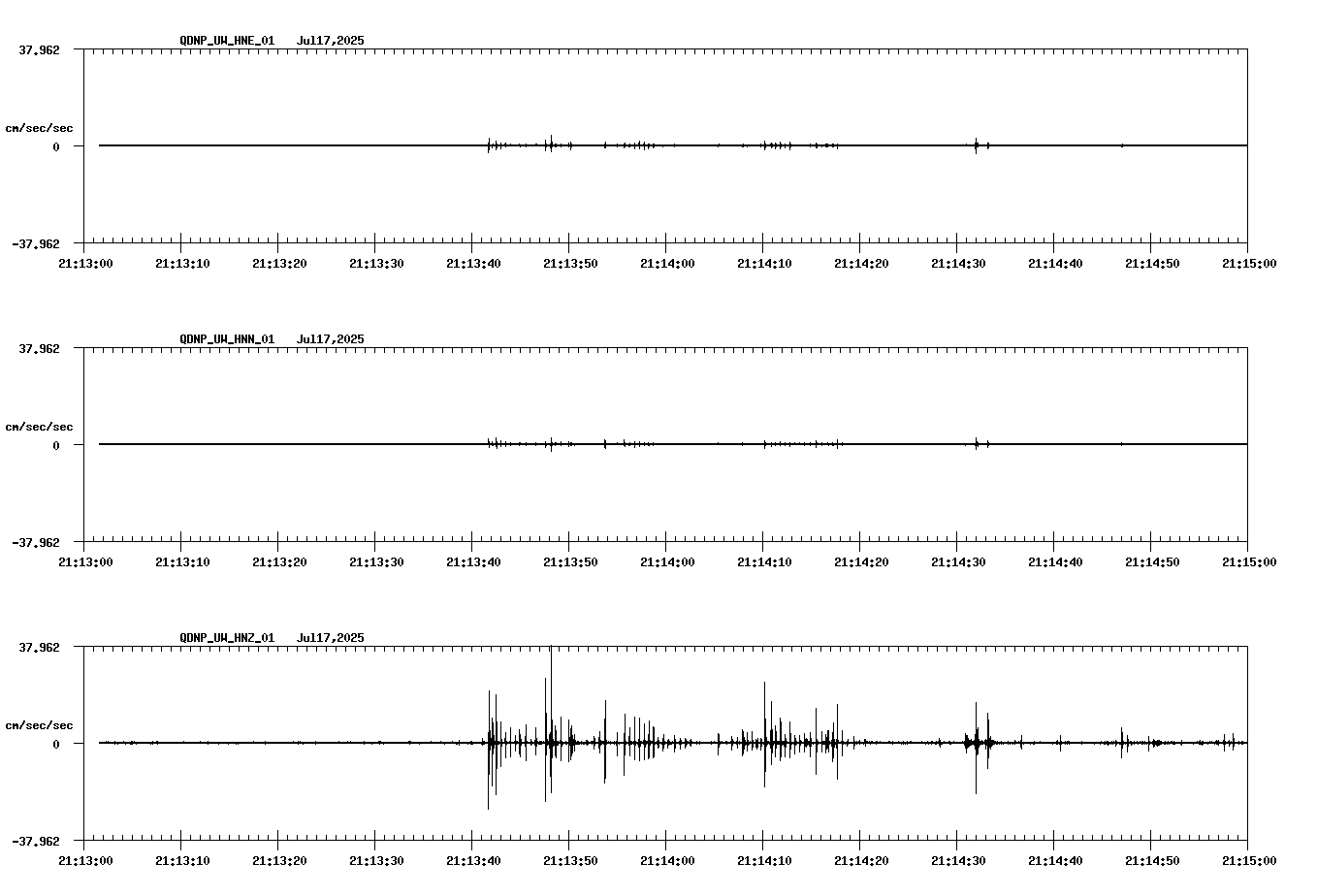 QDNP_UW_HNE_01 Jul17,2025

37.962

cm/sec/sec

0

-37.962

21:13:00 21:13:10 21:13:20 21:13:30 21:13:40 21:13:50 21:14:00 21:14:10 21:14:20 21:14:30 21:14:40 21:14:50 21:15:00

QDNP_UW_HNN_01 Jul17,2025

37.962

cm/sec/sec

0

-37.962

21:13:00 21:13:10 21:13:20 21:13:30 21:13:40 21:13:50 21:14:00 21:14:10 21:14:20 21:14:30 21:14:40 21:14:50 21:15:00

QDNP_UW_HNZ_01 Jul17,2025

37.962

cm/sec/sec

0

-37.962

21:13:00 21:13:10 21:13:20 21:13:30 21:13:40 21:13:50 21:14:00 21:14:10 21:14:20 21:14:30 21:14:40 21:14:50 21:15:00